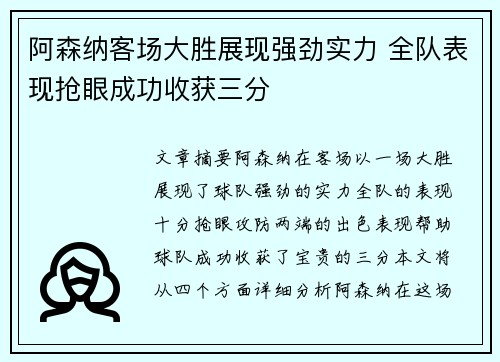 阿森纳客场大胜展现强劲实力 全队表现抢眼成功收获三分

文章摘要阿森纳在客场以一场大胜展现了球队强劲的实力全队的表现十分抢眼攻防两端的出色表现帮助球队成功收获了宝贵的三分本文将从四个方面详细分析阿森纳在这场